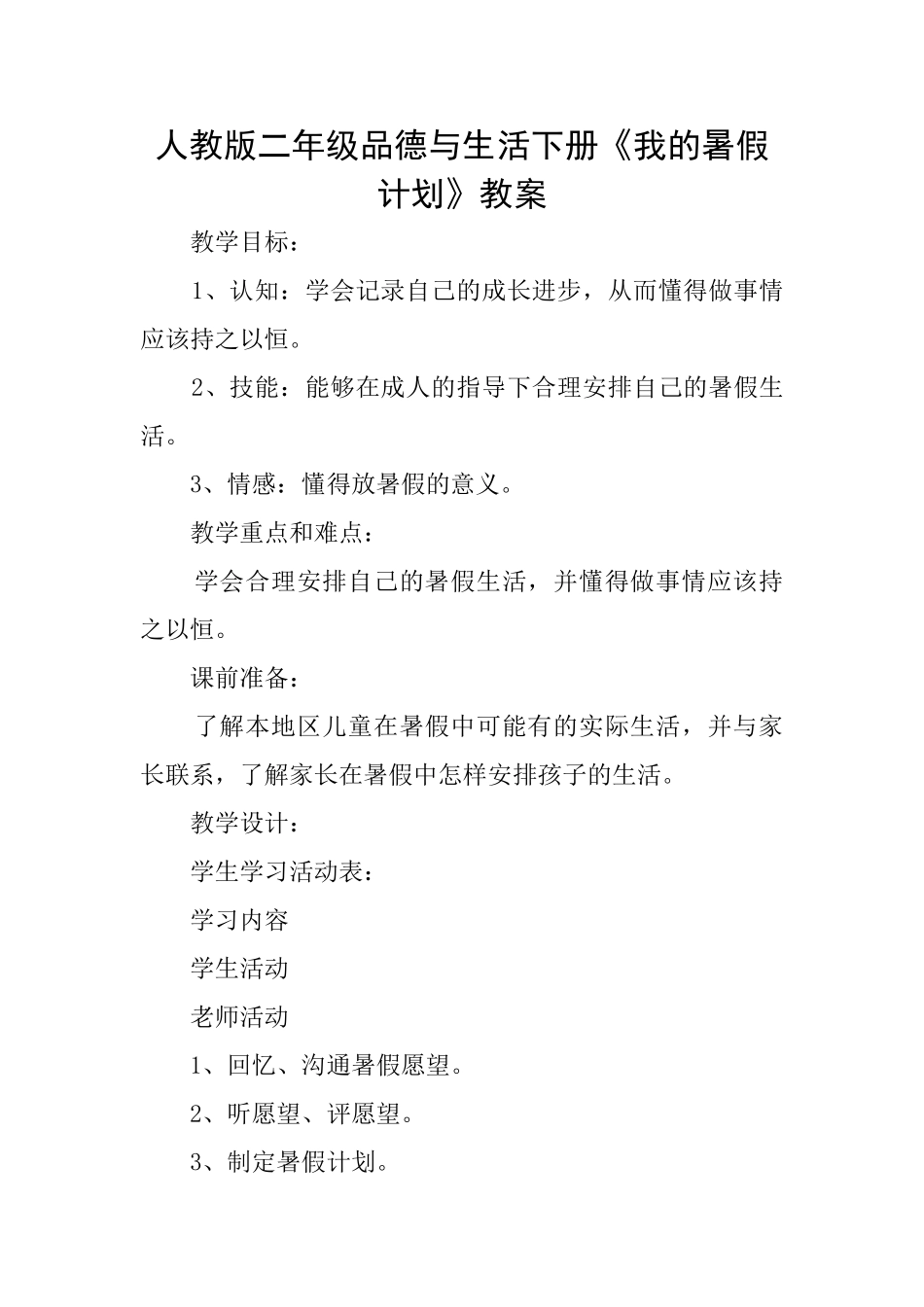 人教版二年级品德与生活下册《我的暑假计划》教案

教学目标：

1、认知：学会记录自己的成长进步，从而懂得做事情应该持之以恒。

2、技能：能够在成人的指导下合理安排自己的暑假生活。

3、情感：懂得放暑假的意义。

教学重点和难点：

学会合理安排自己的暑假生活，并懂得做事情应该持之以恒。

课前准备：

了解本地区儿童在暑假中可能有的实际生活，并与家长联系，了解家长在暑假中怎样安排孩子的生活。

教学设计：

学生学习活动表：

学习内容

学生活动

老师活动

1、回忆、沟通暑假愿望。

2、听愿望、评愿望。

3、制定暑假计划。